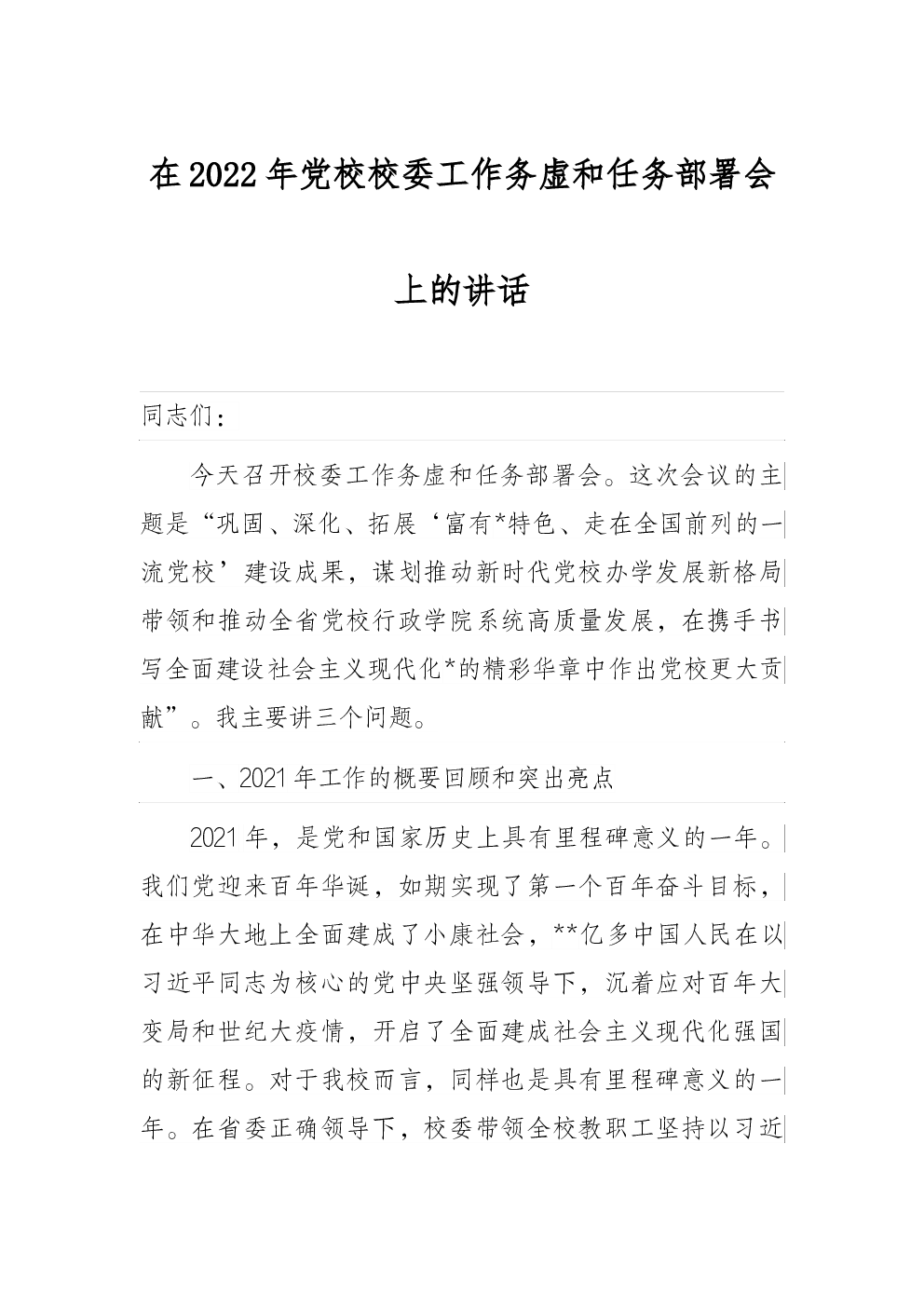 在2022年党校校委工作务虚和任务部署会上的讲话

同志们：

今天召开校委工作务虚和任务部署会。这次会议的主题是“巩固、深化、拓展‘富有*特色、走在全国前列的一流党校’建设成果，谋划推动新时代党校办学发展新格局带领和推动全省党校行政学院系统高质量发展，在携手书写全面建设社会主义现代化*的精彩华章中作出党校更大贡献”。我主要讲三个问题。

一、2021年工作的概要回顾和突出亮点

2021年，是党和国家历史上具有里程碑意义的一年。我们党迎来百年华诞，如期实现了第一个百年奋斗目标，在中华大地上全面建成了小康社会，**亿多中国人民在以习近平同志为核心的党中央坚强领导下，沉着应对百年大变局和世纪大疫情，开启了全面建成社会主义现代化强国的新征程。对于我校而言，同样也是具有里程碑意义的一年。在省委正确领导下，校委带领全校教职工坚持以习近